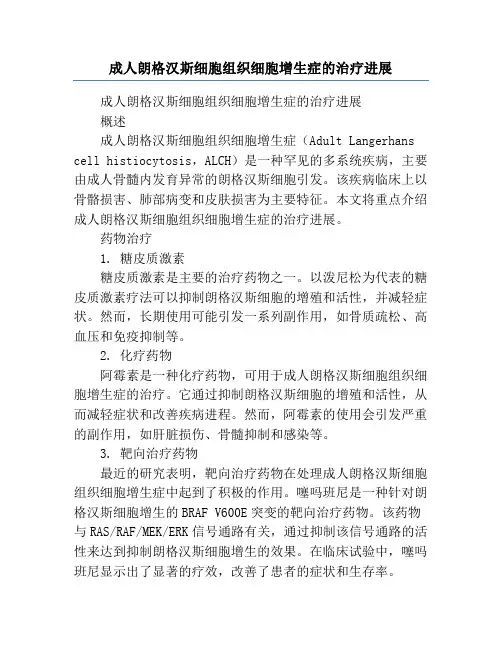 成人朗格汉斯细胞组织细胞增生症的治疗进展

成人朗格汉斯细胞组织细胞增生症的治疗进展

概述

成人朗格汉斯细胞组织细胞增生症（Adult Langerhans cell histiocytosis，ALCH）是一种罕见的多系统疾病，主要由成人骨髓内发育异常的朗格汉斯细胞引发。该疾病临床上以骨骼损害、肺部病变和皮肤损害为主要特征。本文将重点介绍成人朗格汉斯细胞组织细胞增生症的治疗进展。

药物治疗

1. 糖皮质激素

糖皮质激素是主要的治疗药物之一。以泼尼松为代表的糖皮质激素疗法可以抑制朗格汉斯细胞的增殖和活性，并减轻症状。然而，长期使用可能引发一系列副作用，如骨质疏松、高血压和免疫抑制等。

2. 化疗药物

阿霉素是一种化疗药物，可用于成人朗格汉斯细胞组织细胞增生症的治疗。它通过抑制朗格汉斯细胞的增殖和活性，从而减轻症状和改善疾病进程。然而，阿霉素的使用会引发严重的副作用，如肝脏损伤、骨髓抑制和感染等。

3. 靶向治疗药物

最近的研究表明，靶向治疗药物在处理成人朗格汉斯细胞组织细胞增生症中起到了积极的作用。噻吗班尼是一种针对朗格汉斯细胞增生的BRAF V600E突变的靶向治疗药物。该药物与RAS/RAF/MEK/ERK信号通路有关，通过抑制该信号通路的活性来达到抑制朗格汉斯细胞增生的效果。在临床试验中，噻吗班尼显示出了显著的疗效，改善了患者的症状和生存率。